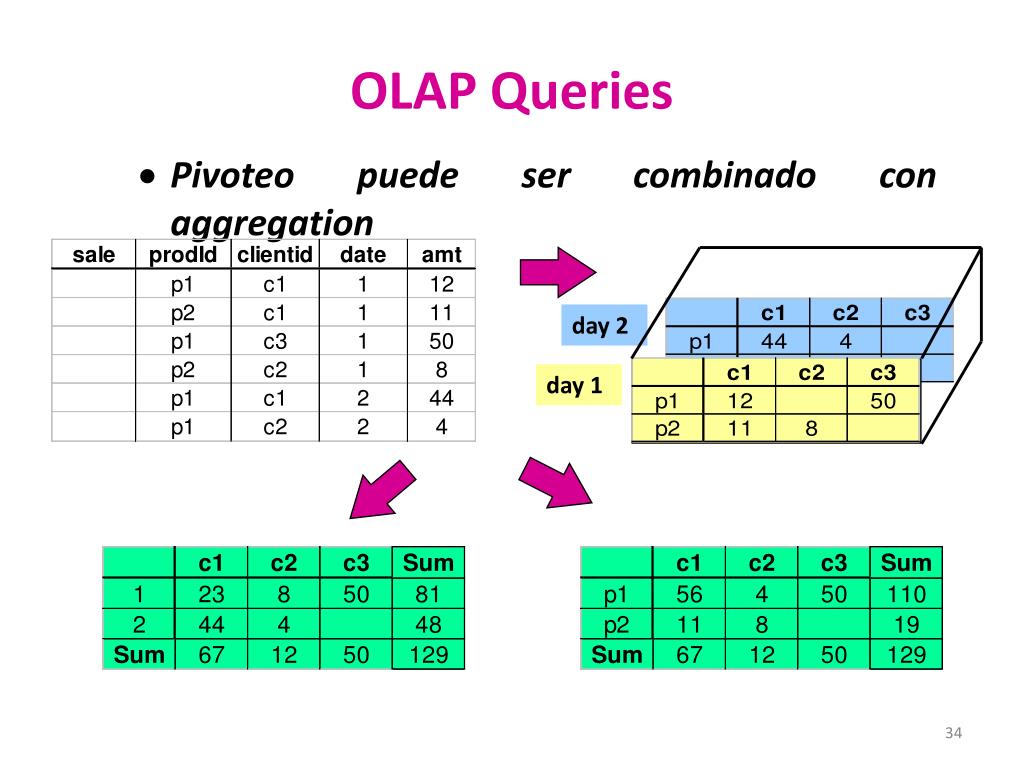 OLAP Queries

• Pivoteo puede ser combinado con aggregation

| sale | prodId | clientid | date | amt |
|---|---|---|---|---|
| | p1 | c1 | 1 | 12 |
| | p2 | c1 | 1 | 11 |
| | p1 | c3 | 1 | 50 |
| | p2 | c2 | 1 | 8 |
| | p1 | c1 | 2 | 44 |
| | p1 | c2 | 2 | 4 |

day 2

| | c1 | c2 | c3 |
|---|---|---|---|
| p1 | 44 | 4 | |

day 1

| | c1 | c2 | c3 |
|---|---|---|---|
| p1 | 12 | | 50 |
| p2 | 11 | 8 | |

| | c1 | c2 | c3 | Sum |
|---|---|---|---|---|
| 1 | 23 | 8 | 50 | 81 |
| 2 | 44 | 4 | | 48 |
| Sum | 67 | 12 | 50 | 129 |

| | c1 | c2 | c3 | Sum |
|---|---|---|---|---|
| p1 | 56 | 4 | 50 | 110 |
| p2 | 11 | 8 | | 19 |
| Sum | 67 | 12 | 50 | 129 |

34